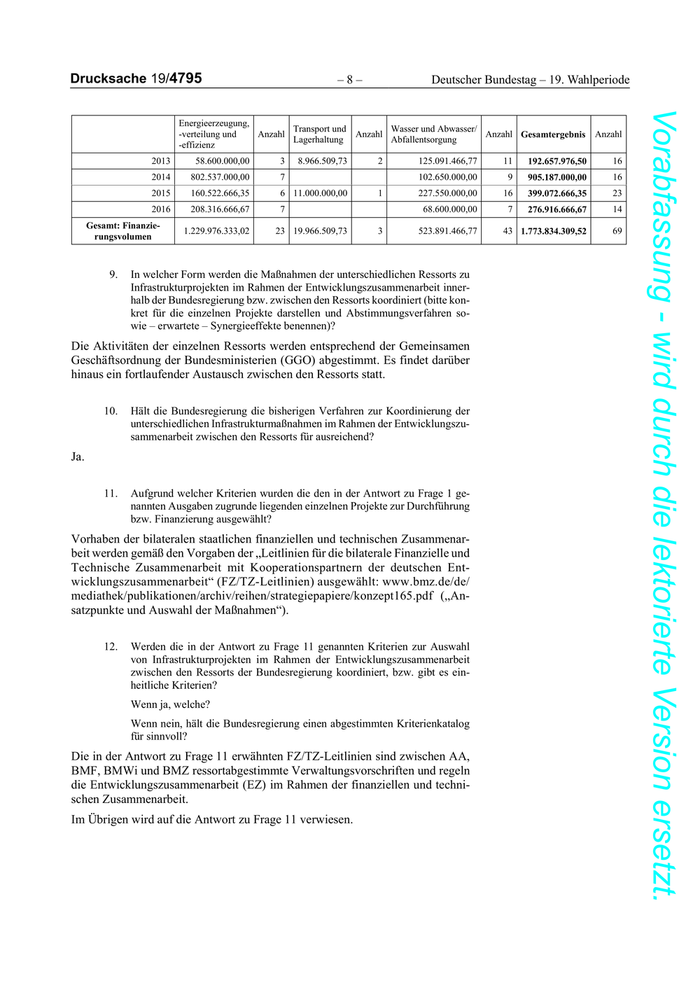 Drucksache 19/4795 – 8 – Deutscher Bundestag – 19. Wahlperiode

| | Energieerzeugung, -verteilung und -effizienz | Anzahl | Transport und Lagerhaltung | Anzahl | Wasser und Abwasser/ Abfallentsorgung | Anzahl | Gesamtergebnis | Anzahl |
|---|---|---|---|---|---|---|---|---|
| 2013 | 58.600.000,00 | 3 | 8.966.509,73 | 2 | 125.091.466,77 | 11 | 192.657.976,50 | 16 |
| 2014 | 802.537.000,00 | 7 | | | 102.650.000,00 | 9 | 905.187.000,00 | 16 |
| 2015 | 160.522.666,35 | 6 | 11.000.000,00 | 1 | 227.550.000,00 | 16 | 399.072.666,35 | 23 |
| 2016 | 208.316.666,67 | 7 | | | 68.600.000,00 | 7 | 276.916.666,67 | 14 |
| Gesamt: Finanzierungsvolumen | 1.229.976.333,02 | 23 | 19.966.509,73 | 3 | 523.891.466,77 | 43 | 1.773.834.309,52 | 69 |

9. In welcher Form werden die Maßnahmen der unterschiedlichen Ressorts zu Infrastrukturprojekten im Rahmen der Entwicklungszusammenarbeit innerhalb der Bundesregierung bzw. zwischen den Ressorts koordiniert (bitte konkret für die einzelnen Projekte darstellen und Abstimmungsverfahren sowie – erwartete – Synergieeffekte benennen)?

Die Aktivitäten der einzelnen Ressorts werden entsprechend der Gemeinsamen Geschäftsordnung der Bundesministerien (GGO) abgestimmt. Es findet darüber hinaus ein fortlaufender Austausch zwischen den Ressorts statt.

10. Hält die Bundesregierung die bisherigen Verfahren zur Koordinierung der unterschiedlichen Infrastrukturmaßnahmen im Rahmen der Entwicklungszusammenarbeit zwischen den Ressorts für ausreichend?

Ja.

11. Aufgrund welcher Kriterien wurden die den in der Antwort zu Frage 1 genannten Ausgaben zugrunde liegenden einzelnen Projekte zur Durchführung bzw. Finanzierung ausgewählt?

Vorhaben der bilateralen staatlichen finanziellen und technischen Zusammenarbeit werden gemäß den Vorgaben der „Leitlinien für die bilaterale Finanzielle und Technische Zusammenarbeit mit Kooperationspartnern der deutschen Entwicklungszusammenarbeit“ (FZ/TZ-Leitlinien) ausgewählt: www.bmz.de/de/mediathek/publikationen/archiv/reihen/strategiepapiere/konzept165.pdf („Ansatzpunkte und Auswahl der Maßnahmen“).

12. Werden die in der Antwort zu Frage 11 genannten Kriterien zur Auswahl von Infrastrukturprojekten im Rahmen der Entwicklungszusammenarbeit zwischen den Ressorts der Bundesregierung koordiniert, bzw. gibt es einheitliche Kriterien?

Wenn ja, welche?

Wenn nein, hält die Bundesregierung einen abgestimmten Kriterienkatalog für sinnvoll?

Die in der Antwort zu Frage 11 erwähnten FZ/TZ-Leitlinien sind zwischen AA, BMF, BMWi und BMZ ressortabgestimmte Verwaltungsvorschriften und regeln die Entwicklungszusammenarbeit (EZ) im Rahmen der finanziellen und technischen Zusammenarbeit.

Im Übrigen wird auf die Antwort zu Frage 11 verwiesen.

Vorabfassung - wird durch die lektorierte Version ersetzt.